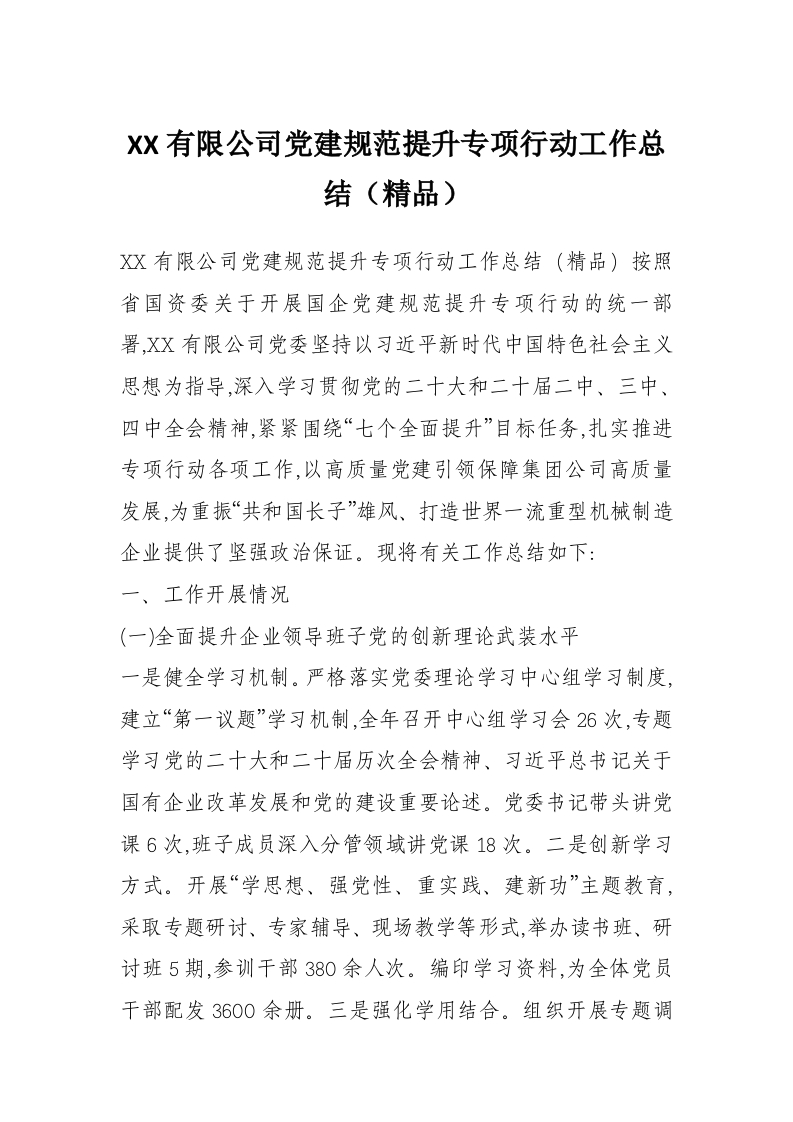 XX 有限公司党建规范提升专项行动工作总结（精品）

XX 有限公司党建规范提升专项行动工作总结（精品）按照省国资委关于开展国企党建规范提升专项行动的统一部署,XX 有限公司党委坚持以习近平新时代中国特色社会主义思想为指导,深入学习贯彻党的二十大和二十届二中、三中、四中全会精神,紧紧围绕“七个全面提升”目标任务,扎实推进专项行动各项工作,以高质量党建引领保障集团公司高质量发展,为重振“共和国长子”雄风、打造世界一流重型机械制造企业提供了坚强政治保证。现将有关工作总结如下:

一、工作开展情况

(一)全面提升企业领导班子党的创新理论武装水平

一是健全学习机制。严格落实党委理论学习中心组学习制度,建立“第一议题”学习机制,全年召开中心组学习会 26 次,专题学习党的二十大和二十届历次全会精神、习近平总书记关于国有企业改革发展和党的建设重要论述。党委书记带头讲党课 6 次,班子成员深入分管领域讲党课 18 次。二是创新学习方式。开展“学思想、强党性、重实践、建新功”主题教育,采取专题研讨、专家辅导、现场教学等形式,举办读书班、研讨班 5 期,参训干部 380 余人次。编印学习资料,为全体党员干部配发 3600 余册。三是强化学用结合。组织开展专题调